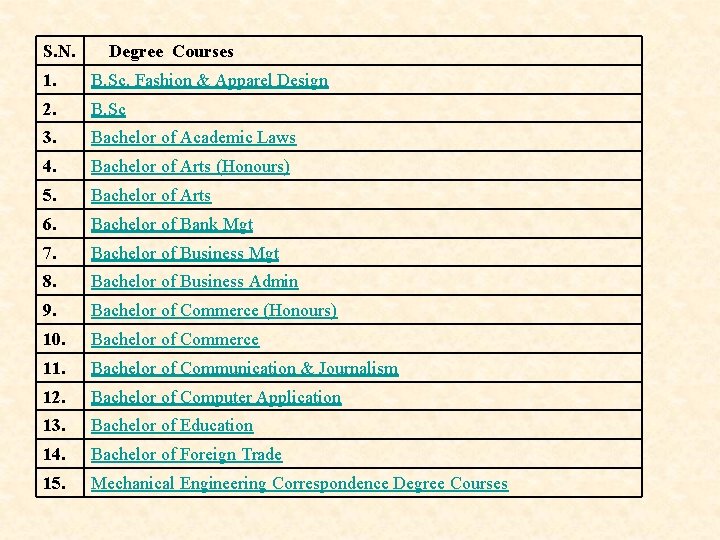 | S.N. | Degree Courses |
|---|---|
| 1. | B.Sc. Fashion & Apparel Design |
| 2. | B.Sc |
| 3. | Bachelor of Academic Laws |
| 4. | Bachelor of Arts (Honours) |
| 5. | Bachelor of Arts |
| 6. | Bachelor of Bank Mgt |
| 7. | Bachelor of Business Mgt |
| 8. | Bachelor of Business Admin |
| 9. | Bachelor of Commerce (Honours) |
| 10. | Bachelor of Commerce |
| 11. | Bachelor of Communication & Journalism |
| 12. | Bachelor of Computer Application |
| 13. | Bachelor of Education |
| 14. | Bachelor of Foreign Trade |
| 15. | Mechanical Engineering Correspondence Degree Courses |